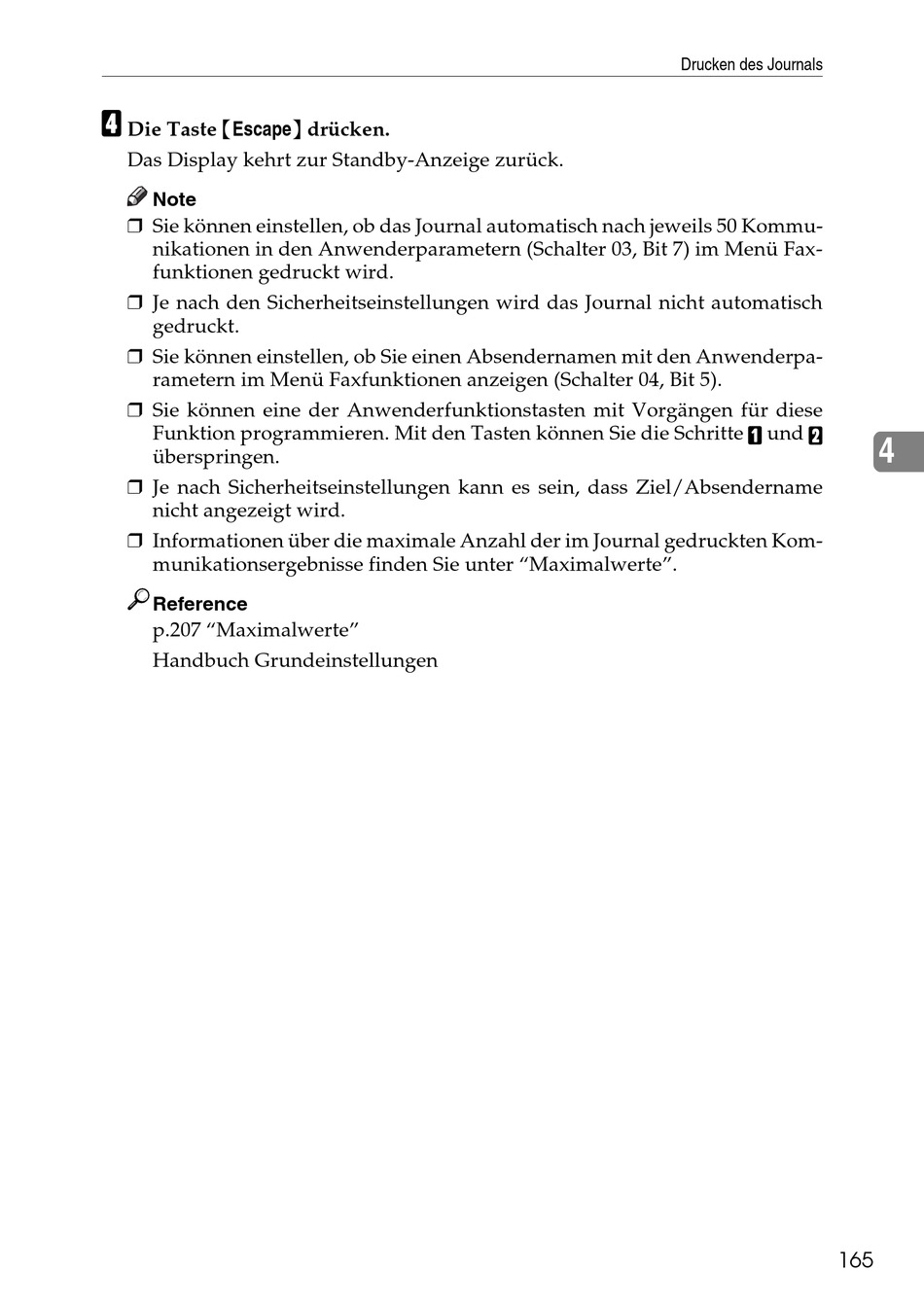 Drucken des Journals

4 Die Taste 【Escape】 drücken.

Das Display kehrt zur Standby-Anzeige zurück.

Note

❒ Sie können einstellen, ob das Journal automatisch nach jeweils 50 Kommunikationen in den Anwenderparametern (Schalter 03, Bit 7) im Menü Faxfunktionen gedruckt wird.

❒ Je nach den Sicherheitseinstellungen wird das Journal nicht automatisch gedruckt.

❒ Sie können einstellen, ob Sie einen Absendernamen mit den Anwenderparametern im Menü Faxfunktionen anzeigen (Schalter 04, Bit 5).

❒ Sie können eine der Anwenderfunktionstasten mit Vorgängen für diese Funktion programmieren. Mit den Tasten können Sie die Schritte 1 und 2 überspringen.

❒ Je nach Sicherheitseinstellungen kann es sein, dass Ziel/Absendername nicht angezeigt wird.

❒ Informationen über die maximale Anzahl der im Journal gedruckten Kommunikationsergebnisse finden Sie unter “Maximalwerte”.

Reference

p.207 “Maximalwerte”

Handbuch Grundeinstellungen

4

165